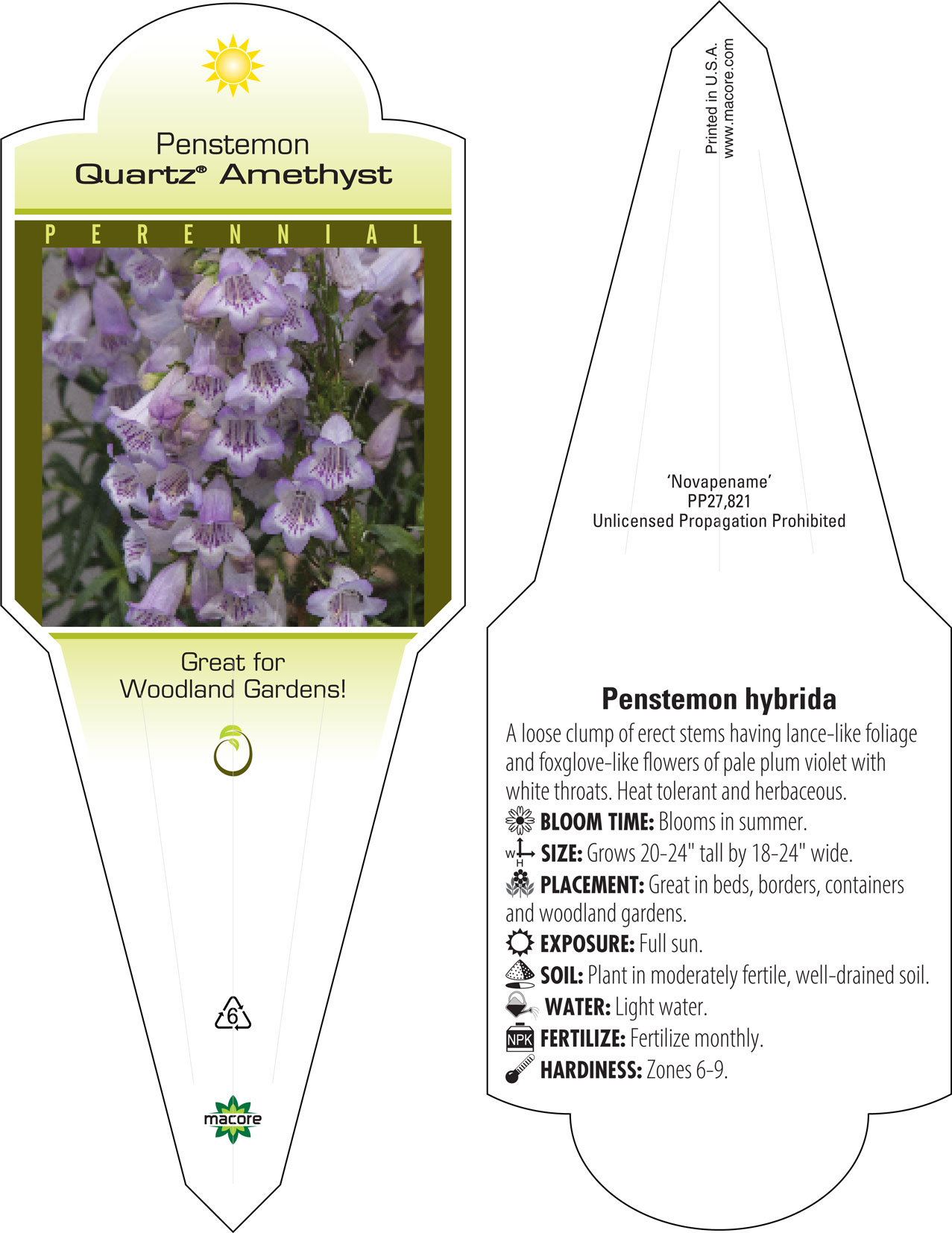 Penstemon
Quartz® Amethyst

PERENNIAL

Great for
Woodland Gardens!

6

macore

Printed in U.S.A.
www.macore.com

'Novapename'
PP27,821
Unlicensed Propagation Prohibited

Penstemon hybrida

A loose clump of erect stems having lance-like foliage and foxglove-like flowers of pale plum violet with white throats. Heat tolerant and herbaceous.

BLOOM TIME: Blooms in summer.

W H SIZE: Grows 20-24" tall by 18-24" wide.

PLACEMENT: Great in beds, borders, containers and woodland gardens.

EXPOSURE: Full sun.

SOIL: Plant in moderately fertile, well-drained soil.

WATER: Light water.

NPK FERTILIZE: Fertilize monthly.

HARDINESS: Zones 6-9.